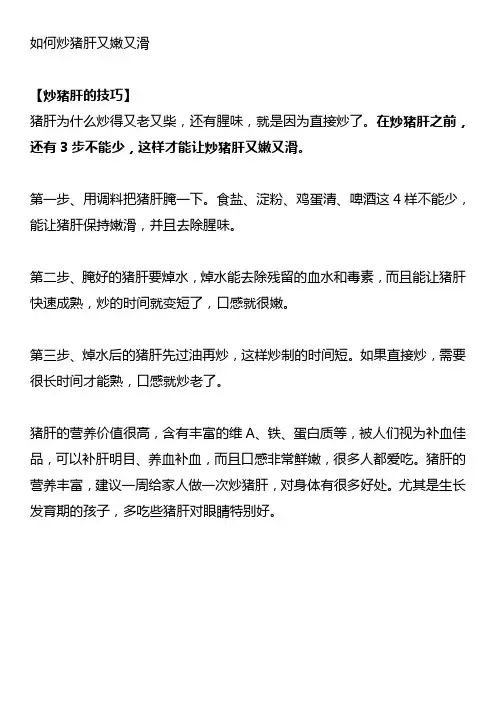 如何炒猪肝又嫩又滑

【炒猪肝的技巧】
猪肝为什么炒得又老又柴，还有腥味，就是因为直接炒了。在炒猪肝之前，还有 3 步不能少，这样才能让炒猪肝又嫩又滑。

第一步、用调料把猪肝腌一下。食盐、淀粉、鸡蛋清、啤酒这 4 样不能少，能让猪肝保持嫩滑，并且去除腥味。

第二步、腌好的猪肝要焯水，焯水能去除残留的血水和毒素，而且能让猪肝快速成熟，炒的时间就变短了，口感就很嫩。

第三步、焯水后的猪肝先过油再炒，这样炒制的时间短。如果直接炒，需要很长时间才能熟，口感就炒老了。

猪肝的营养价值很高，含有丰富的维 A、铁、蛋白质等，被人们视为补血佳品，可以补肝明目、养血补血，而且口感非常鲜嫩，很多人都爱吃。猪肝的营养丰富，建议一周给家人做一次炒猪肝，对身体有很多好处。尤其是生长发育期的孩子，多吃些猪肝对眼睛特别好。